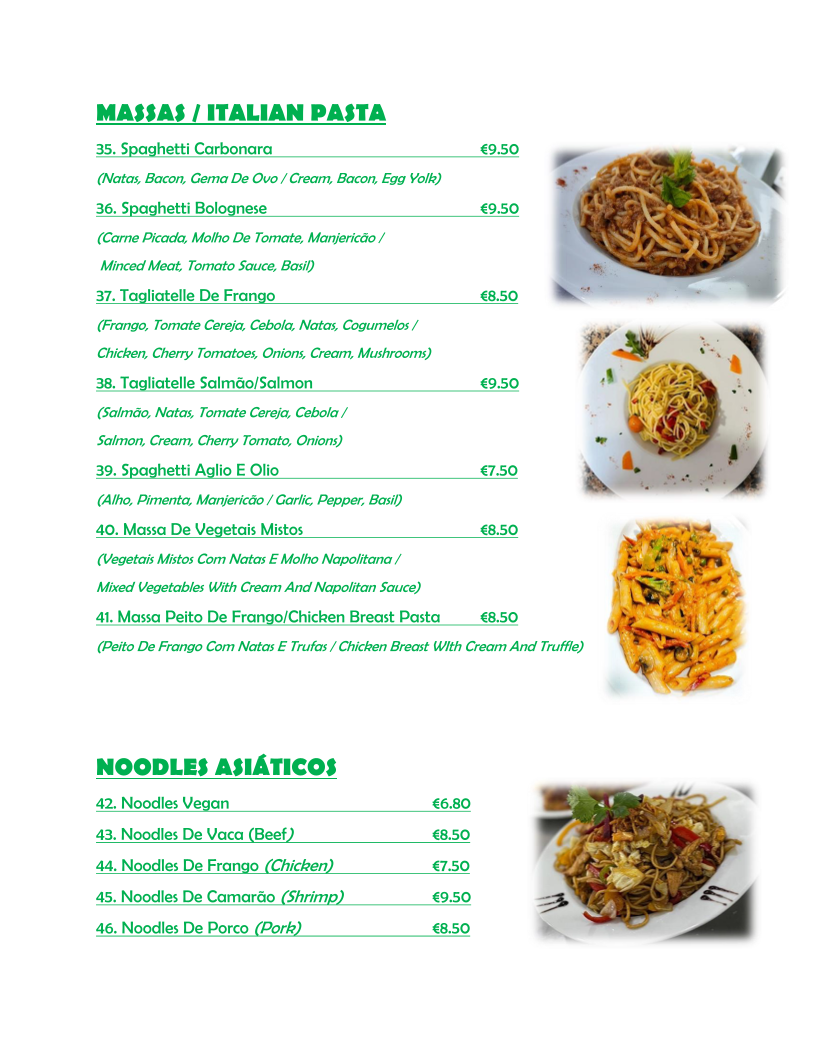 MASSAS / ITALIAN PASTA

35. Spaghetti Carbonara €9.50

(Natas, Bacon, Gema De Ovo / Cream, Bacon, Egg Yolk)

36. Spaghetti Bolognese €9.50

(Carne Picada, Molho De Tomate, Manjericão / Minced Meat, Tomato Sauce, Basil)

37. Tagliatelle De Frango €8.50

(Frango, Tomate Cereja, Cebola, Natas, Cogumelos / Chicken, Cherry Tomatoes, Onions, Cream, Mushrooms)

38. Tagliatelle Salmão/Salmon €9.50

(Salmão, Natas, Tomate Cereja, Cebola / Salmon, Cream, Cherry Tomato, Onions)

39. Spaghetti Aglio E Olio €7.50

(Alho, Pimenta, Manjericão / Garlic, Pepper, Basil)

40. Massa De Vegetais Mistos €8.50

(Vegetais Mistos Com Natas E Molho Napolitana / Mixed Vegetables With Cream And Napolitan Sauce)

41. Massa Peito De Frango/Chicken Breast Pasta €8.50

(Peito De Frango Com Natas E Trufas / Chicken Breast WIth Cream And Truffle)

NOODLES ASIÁTICOS

42. Noodles Vegan €6.80

43. Noodles De Vaca (Beef) €8.50

44. Noodles De Frango (Chicken) €7.50

45. Noodles De Camarão (Shrimp) €9.50

46. Noodles De Porco (Pork) €8.50